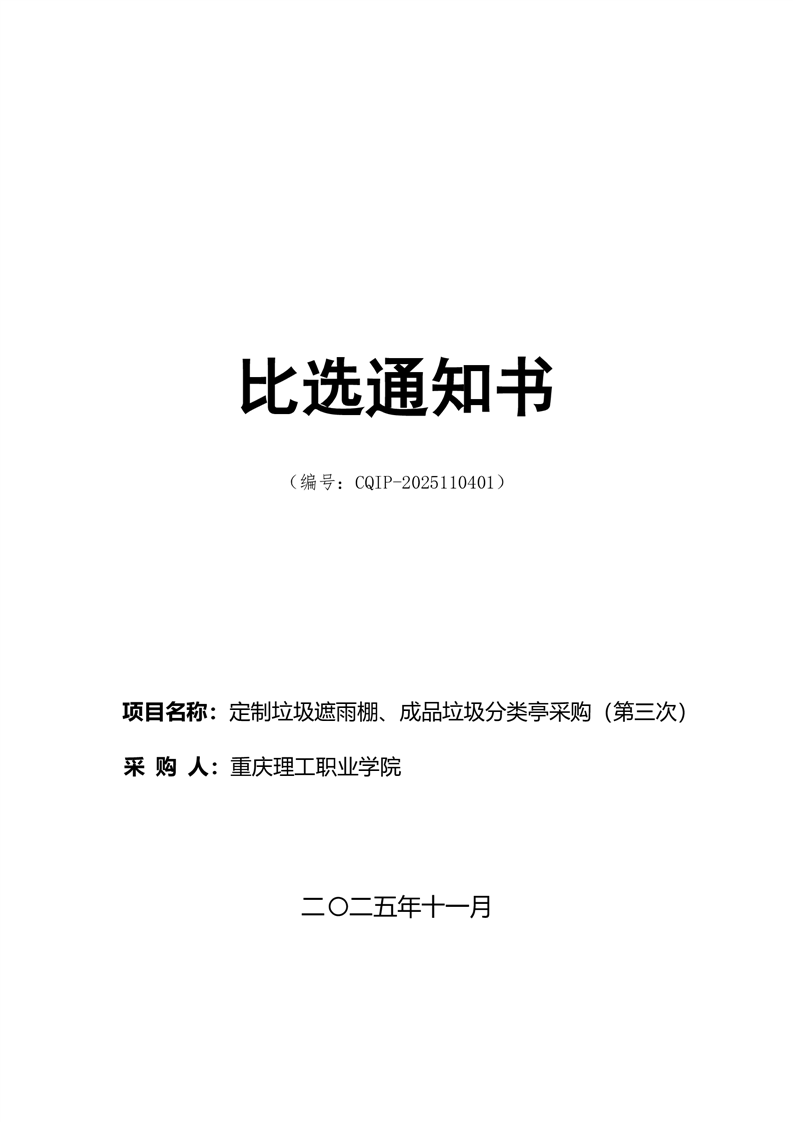 比选通知书

（编号：CQIP-2025110401）

项目名称：定制垃圾遮雨棚、成品垃圾分类亭采购（第三次）

采 购 人：重庆理工职业学院

二〇二五年十一月